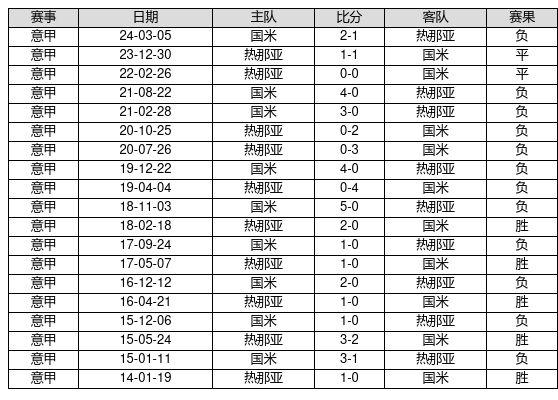 | 赛事 | 日期 | 主队 | 比分 | 客队 | 赛果 |
|---|---|---|---|---|---|
| 意甲 | 24-03-05 | 国米 | 2-1 | 热那亚 | 负 |
| 意甲 | 23-12-30 | 热那亚 | 1-1 | 国米 | 平 |
| 意甲 | 22-02-26 | 热那亚 | 0-0 | 国米 | 平 |
| 意甲 | 21-08-22 | 国米 | 4-0 | 热那亚 | 负 |
| 意甲 | 21-02-28 | 国米 | 3-0 | 热那亚 | 负 |
| 意甲 | 20-10-25 | 热那亚 | 0-2 | 国米 | 负 |
| 意甲 | 20-07-26 | 热那亚 | 0-3 | 国米 | 负 |
| 意甲 | 19-12-22 | 国米 | 4-0 | 热那亚 | 负 |
| 意甲 | 19-04-04 | 热那亚 | 0-4 | 国米 | 负 |
| 意甲 | 18-11-03 | 国米 | 5-0 | 热那亚 | 负 |
| 意甲 | 18-02-18 | 热那亚 | 2-0 | 国米 | 胜 |
| 意甲 | 17-09-24 | 国米 | 1-0 | 热那亚 | 负 |
| 意甲 | 17-05-07 | 热那亚 | 1-0 | 国米 | 胜 |
| 意甲 | 16-12-12 | 国米 | 2-0 | 热那亚 | 负 |
| 意甲 | 16-04-21 | 热那亚 | 1-0 | 国米 | 胜 |
| 意甲 | 15-12-06 | 国米 | 1-0 | 热那亚 | 负 |
| 意甲 | 15-05-24 | 热那亚 | 3-2 | 国米 | 胜 |
| 意甲 | 15-01-11 | 国米 | 3-1 | 热那亚 | 负 |
| 意甲 | 14-01-19 | 热那亚 | 1-0 | 国米 | 胜 |